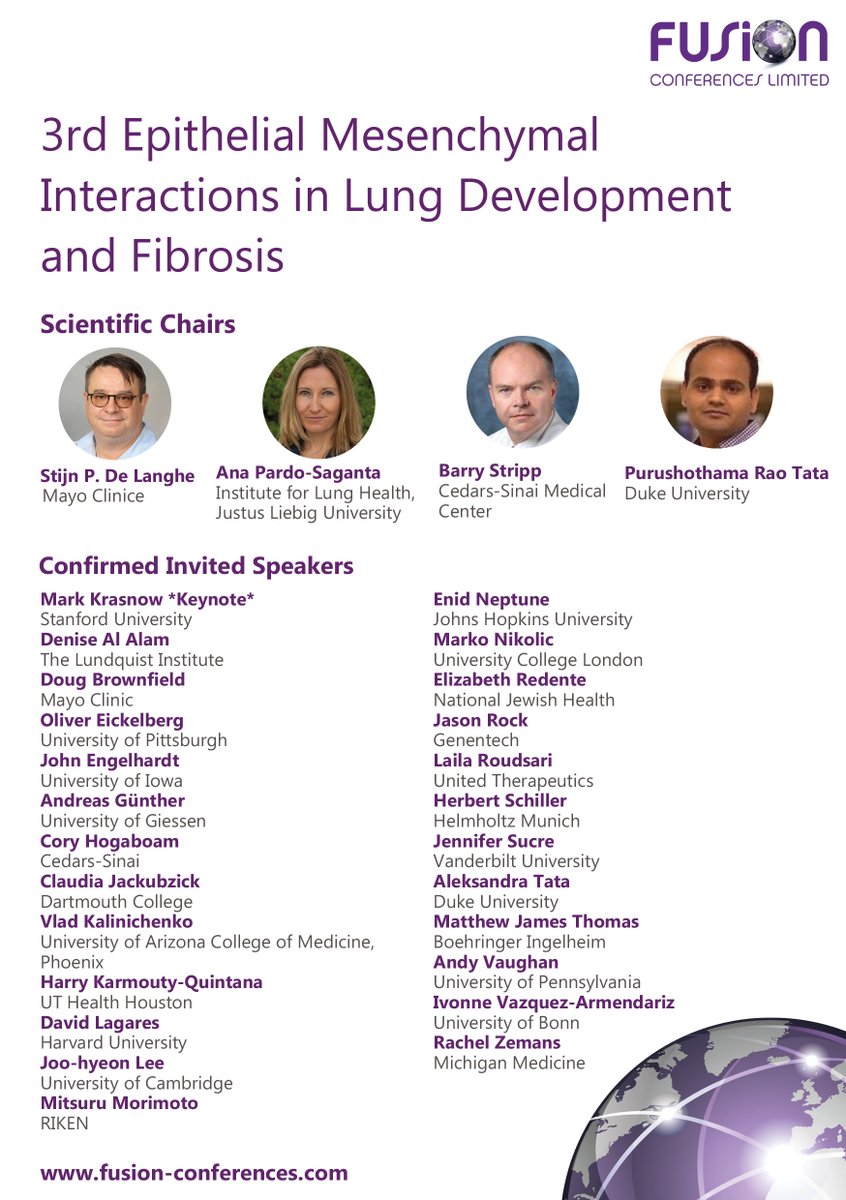 FUSION
CONFERENCES LIMITED

3rd Epithelial Mesenchymal Interactions in Lung Development and Fibrosis

Scientific Chairs

Stijn P. De Langhe
Mayo Clinice

Ana Pardo-Saganta
Institute for Lung Health, Justus Liebig University

Barry Stripp
Cedars-Sinai Medical Center

Purushothama Rao Tata
Duke University

Confirmed Invited Speakers

Mark Krasnow *Keynote*
Stanford University
Denise Al Alam
The Lundquist Institute
Doug Brownfield
Mayo Clinic
Oliver Eickelberg
University of Pittsburgh
John Engelhardt
University of Iowa
Andreas Günther
University of Giessen
Cory Hogaboam
Cedars-Sinai
Claudia Jackubzick
Dartmouth College
Vlad Kalinichenko
University of Arizona College of Medicine, Phoenix
Harry Karmouty-Quintana
UT Health Houston
David Lagares
Harvard University
Joo-hyeon Lee
University of Cambridge
Mitsuru Morimoto
RIKEN

Enid Neptune
Johns Hopkins University
Marko Nikolic
University College London
Elizabeth Redente
National Jewish Health
Jason Rock
Genentech
Laila Roudsari
United Therapeutics
Herbert Schiller
Helmholtz Munich
Jennifer Sucre
Vanderbilt University
Aleksandra Tata
Duke University
Matthew James Thomas
Boehringer Ingelheim
Andy Vaughan
University of Pennsylvania
Ivonne Vazquez-Armendariz
University of Bonn
Rachel Zemans
Michigan Medicine

www.fusion-conferences.com